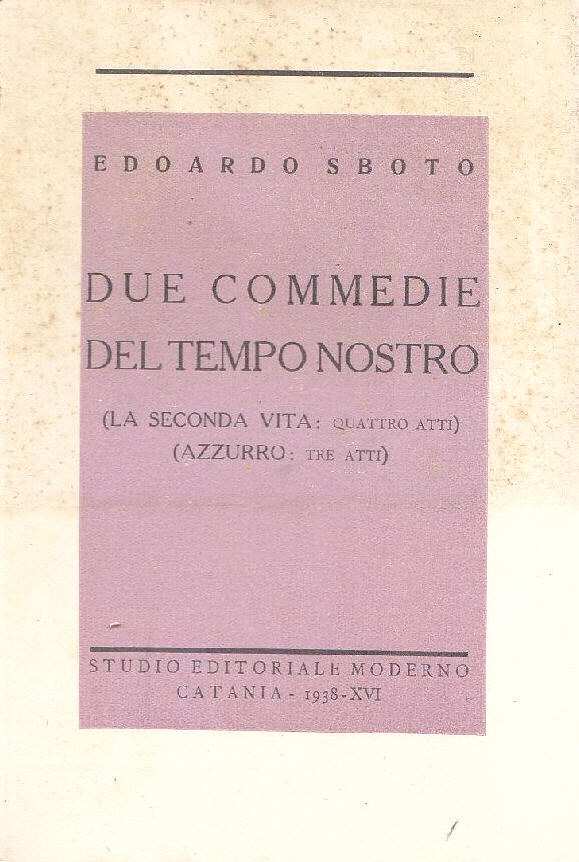 EDOARDO SBOTO

DUE COMMEDIE
DEL TEMPO NOSTRO

(LA SECONDA VITA: QUATTRO ATTI)
(AZZURRO: TRE ATTI)

STUDIO EDITORIALE MODERNO
CATANIA - 1938-XVI